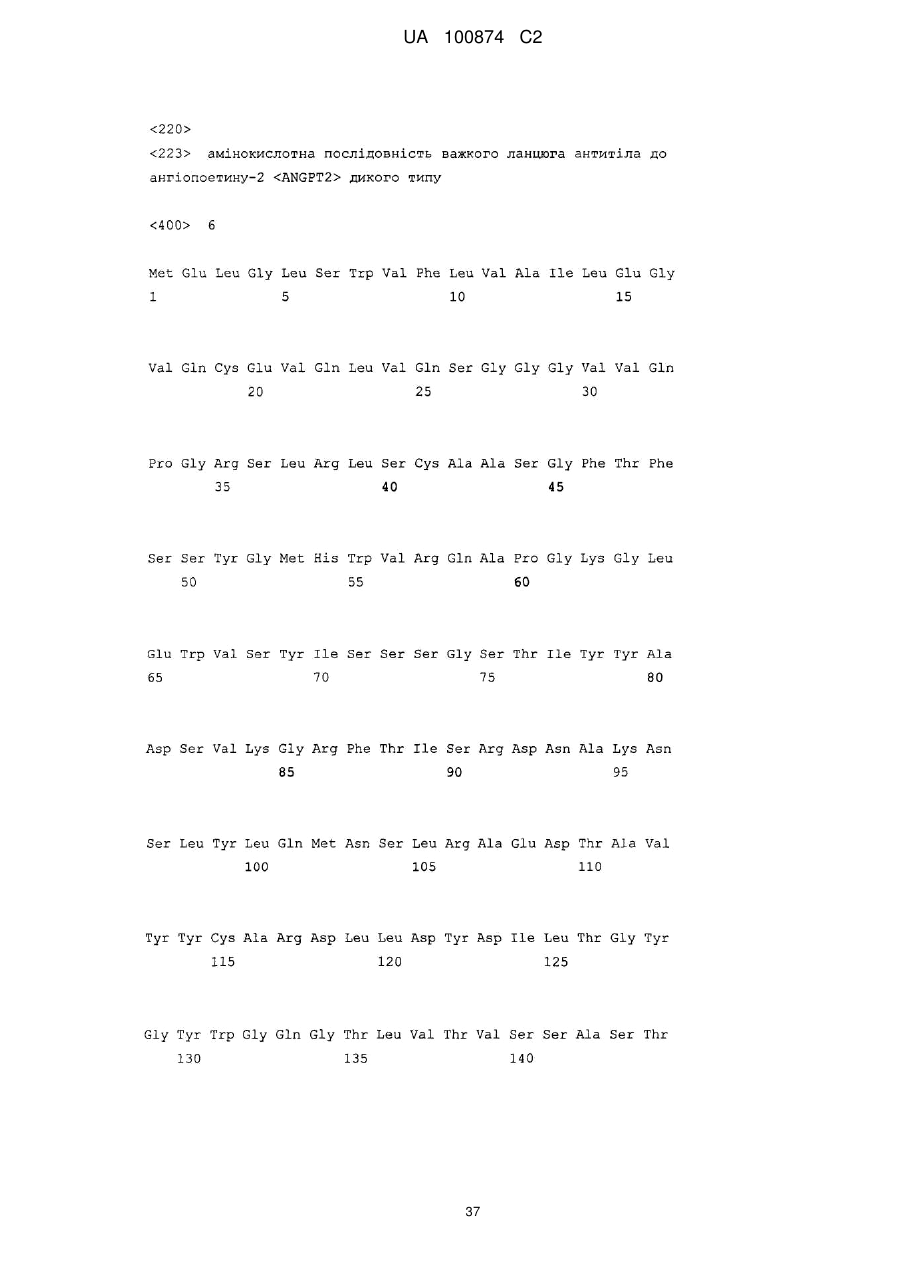 UA 100874 C2

<220>
<223> амінокислотна послідовність важкого ланцюга антитіла до ангіопоетину-2 <ANGPT2> дикого типу

<400> 6

Met Glu Leu Gly Leu Ser Trp Val Phe Leu Val Ala Ile Leu Glu Gly
1 5 10 15

Val Gln Cys Glu Val Gln Leu Val Gln Ser Gly Gly Gly Val Val Gln
20 25 30

Pro Gly Arg Ser Leu Arg Leu Ser Cys Ala Ala Ser Gly Phe Thr Phe
35 40 45

Ser Ser Tyr Gly Met His Trp Val Arg Gln Ala Pro Gly Lys Gly Leu
50 55 60

Glu Trp Val Ser Tyr Ile Ser Ser Ser Gly Ser Thr Ile Tyr Tyr Ala
65 70 75 80

Asp Ser Val Lys Gly Arg Phe Thr Ile Ser Arg Asp Asn Ala Lys Asn
85 90 95

Ser Leu Tyr Leu Gln Met Asn Ser Leu Arg Ala Glu Asp Thr Ala Val
100 105 110

Tyr Tyr Cys Ala Arg Asp Leu Leu Asp Tyr Asp Ile Leu Thr Gly Tyr
115 120 125

Gly Tyr Trp Gly Gln Gly Thr Leu Val Thr Val Ser Ser Ala Ser Thr
130 135 140

37